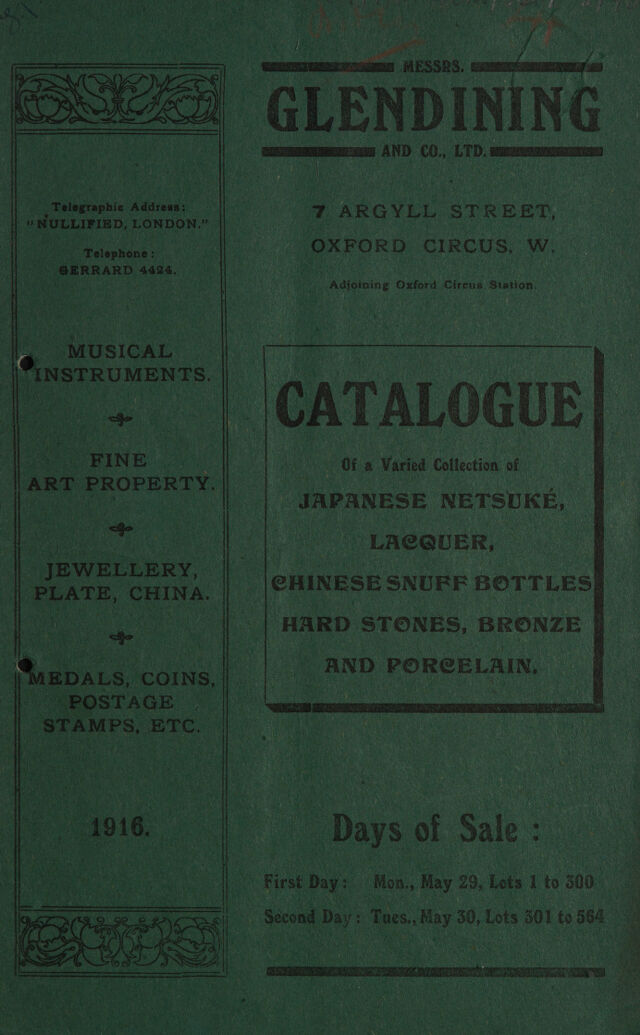 Telegraphic Address:
"NULLIFIED, LONDON."

Telephone:
GERRARD 4424.

MUSICAL INSTRUMENTS.

FINE ART PROPERTY.

JEWELLERY, PLATE, CHINA.

MEDALS, COINS, POSTAGE STAMPS, ETC.

1916.

MESSRS.

GLENDINING

AND CO., LTD.

7 ARGYLL STREET,
OXFORD CIRCUS, W.

Adjoining Oxford Circus Station.

CATALOGUE

Of a Varied Collection of

JAPANESE NETSUKÉ,
LACQUER,
CHINESE SNUFF BOTTLES
HARD STONES, BRONZE
AND PORCELAIN.

Days of Sale:

First Day: Mon., May 29, Lots 1 to 300
Second Day: Tues., May 30, Lots 301 to 564